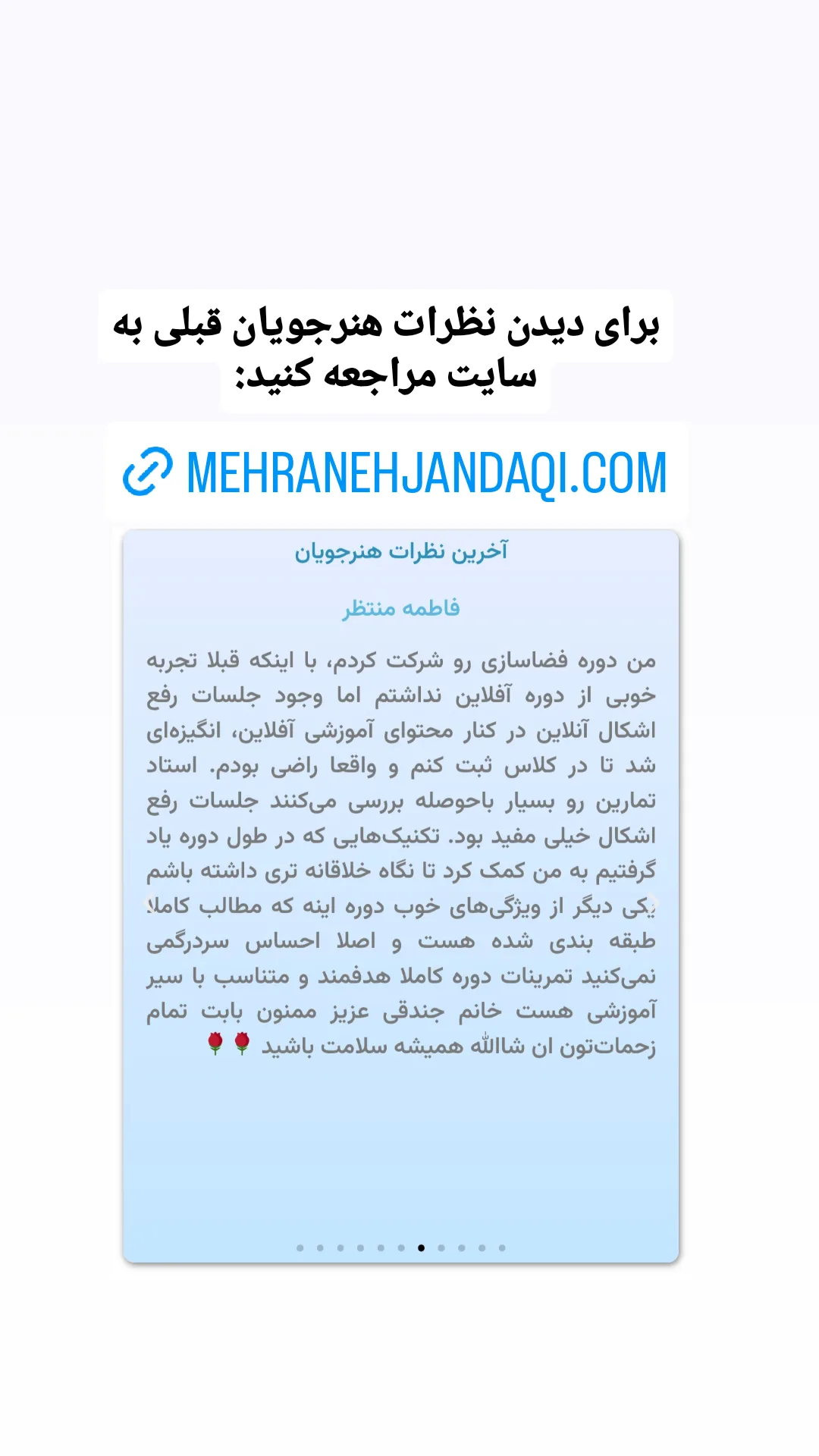 برای دیدن نظرات هنرجویان قبلی به سایت مراجعه کنید:

MEHRANEHJANDAQI.COM

آخرین نظرات هنرجویان

فاطمه منتظر

من دوره فضاسازی رو شرکت کردم، با اینکه قبلا تجربه خوبی از دوره آفلاین نداشتم اما وجود جلسات رفع اشکال آنلاین در کنار محتوای آموزشی آفلاین، انگیزه‌ای شد تا در کلاس ثبت کنم و واقعا راضی بودم. استاد تمارین رو بسیار باحوصله بررسی می‌کنند جلسات رفع اشکال خیلی مفید بود. تکنیک‌هایی که در طول دوره یاد گرفتیم به من کمک کرد تا نگاه خلاقانه تری داشته باشم یکی دیگر از ویژگی‌های خوب دوره اینه که مطالب کاملا طبقه بندی شده هست و اصلا احساس سردرگمی نمی‌کنید تمرینات دوره کاملا هدفمند و متناسب با سیر آموزشی هست خانم جندقی عزیز ممنون بابت تمام زحمات‌تون ان شاالله همیشه سلامت باشید 🌹🌹